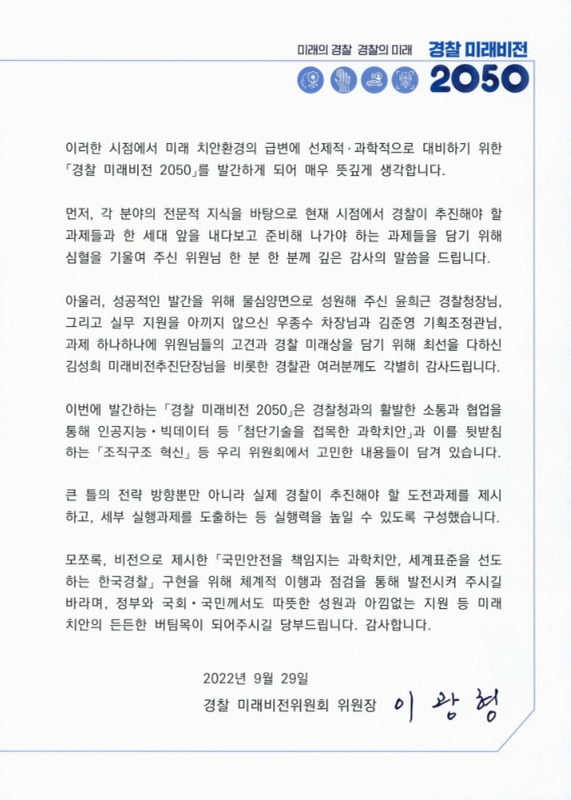 미래의 경찰 경찰의 미래 경찰 미래비전 2050

이러한 시점에서 미래 치안환경의 급변에 선제적·과학적으로 대비하기 위한 「경찰 미래비전 2050」를 발간하게 되어 매우 뜻깊게 생각합니다.

먼저, 각 분야의 전문적 지식을 바탕으로 현재 시점에서 경찰이 추진해야 할 과제들과 한 세대 앞을 내다보고 준비해 나가야 하는 과제들을 담기 위해 심혈을 기울여 주신 위원님 한 분 한 분께 깊은 감사의 말씀을 드립니다.

아울러, 성공적인 발간을 위해 물심양면으로 성원해 주신 윤희근 경찰청장님, 그리고 실무 지원을 아끼지 않으신 우종수 차장님과 김준영 기획조정관님, 과제 하나하나에 위원님들의 고견과 경찰 미래상을 담기 위해 최선을 다하신 김성희 미래비전추진단장님을 비롯한 경찰관 여러분께도 각별히 감사드립니다.

이번에 발간하는 「경찰 미래비전 2050」은 경찰청과의 활발한 소통과 협업을 통해 인공지능·빅데이터 등 「첨단기술을 접목한 과학치안」과 이를 뒷받침하는 「조직구조 혁신」 등 우리 위원회에서 고민한 내용들이 담겨 있습니다.

큰 틀의 전략 방향뿐만 아니라 실제 경찰이 추진해야 할 도전과제를 제시하고, 세부 실행과제를 도출하는 등 실행력을 높일 수 있도록 구성했습니다.

모쪼록, 비전으로 제시한 「국민안전을 책임지는 과학치안, 세계표준을 선도하는 한국경찰」 구현을 위해 체계적 이행과 점검을 통해 발전시켜 주시길 바라며, 정부와 국회·국민께서도 따뜻한 성원과 아낌없는 지원 등 미래 치안의 든든한 버팀목이 되어주시길 당부드립니다. 감사합니다.

2022년 9월 29일

경찰 미래비전위원회 위원장 이광형